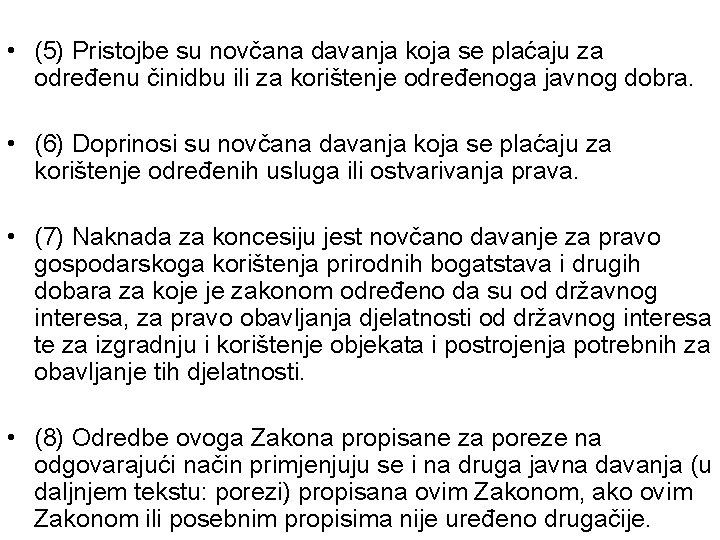 • (5) Pristojbe su novčana davanja koja se plaćaju za određenu činidbu ili za korištenje određenoga javnog dobra.

• (6) Doprinosi su novčana davanja koja se plaćaju za korištenje određenih usluga ili ostvarivanja prava.

• (7) Naknada za koncesiju jest novčano davanje za pravo gospodarskoga korištenja prirodnih bogatstava i drugih dobara za koje je zakonom određeno da su od državnog interesa, za pravo obavljanja djelatnosti od državnog interesa te za izgradnju i korištenje objekata i postrojenja potrebnih za obavljanje tih djelatnosti.

• (8) Odredbe ovoga Zakona propisane za poreze na odgovarajući način primjenjuju se i na druga javna davanja (u daljnjem tekstu: porezi) propisana ovim Zakonom, ako ovim Zakonom ili posebnim propisima nije uređeno drugačije.